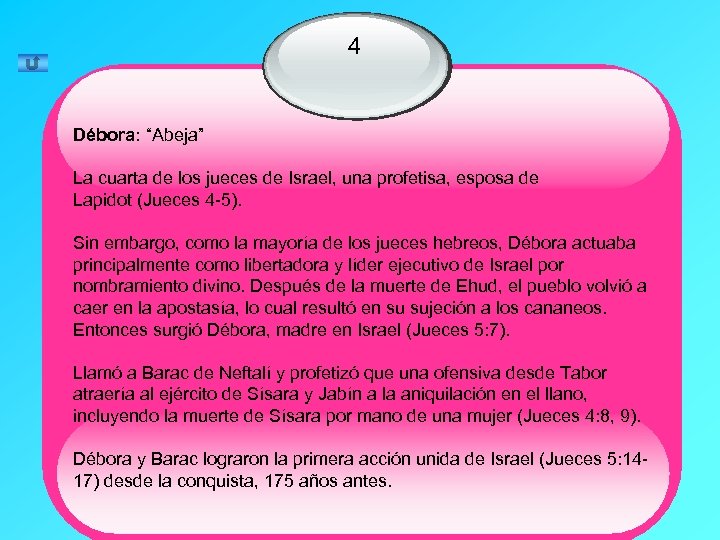 4

Débora: "Abeja"

La cuarta de los jueces de Israel, una profetisa, esposa de Lapidot (Jueces 4-5).

Sin embargo, como la mayoría de los jueces hebreos, Débora actuaba principalmente como libertadora y líder ejecutivo de Israel por nombramiento divino. Después de la muerte de Ehud, el pueblo volvió a caer en la apostasía, lo cual resultó en su sujeción a los cananeos. Entonces surgió Débora, madre en Israel (Jueces 5:7).

Llamó a Barac de Neftalí y profetizó que una ofensiva desde Tabor atraería al ejército de Sísara y Jabín a la aniquilación en el llano, incluyendo la muerte de Sísara por mano de una mujer (Jueces 4:8, 9).

Débora y Barac lograron la primera acción unida de Israel (Jueces 5:14-17) desde la conquista, 175 años antes.